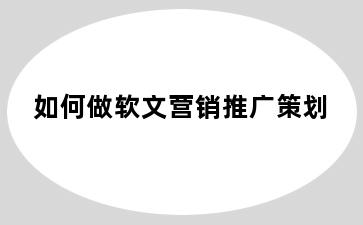 如何做软文营销推广策划